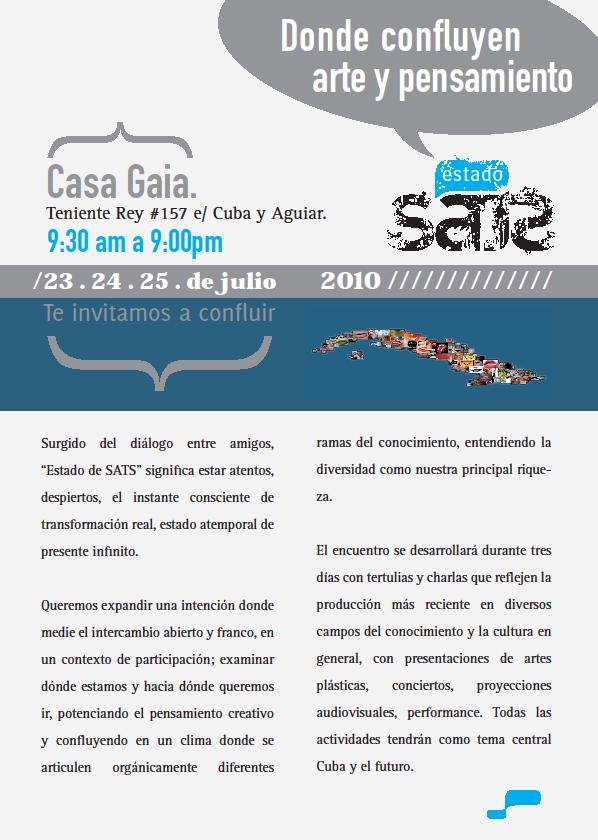 Donde confluyen arte y pensamiento

Casa Gaia.
Teniente Rey #157 e/ Cuba y Aguiar.
9:30 am a 9:00pm

estado
SATS

/23 . 24 . 25 . de julio 2010 //////////////

Te invitamos a confluir

Surgido del diálogo entre amigos, “Estado de SATS” significa estar atentos, despiertos, el instante consciente de transformación real, estado atemporal de presente infinito.

Queremos expandir una intención donde medie el intercambio abierto y franco, en un contexto de participación; examinar dónde estamos y hacia dónde queremos ir, potenciando el pensamiento creativo y confluyendo en un clima donde se articulen orgánicamente diferentes ramas del conocimiento, entendiendo la diversidad como nuestra principal riqueza.

El encuentro se desarrollará durante tres días con tertulias y charlas que reflejen la producción más reciente en diversos campos del conocimiento y la cultura en general, con presentaciones de artes plásticas, conciertos, proyecciones audiovisuales, performance. Todas las actividades tendrán como tema central Cuba y el futuro.